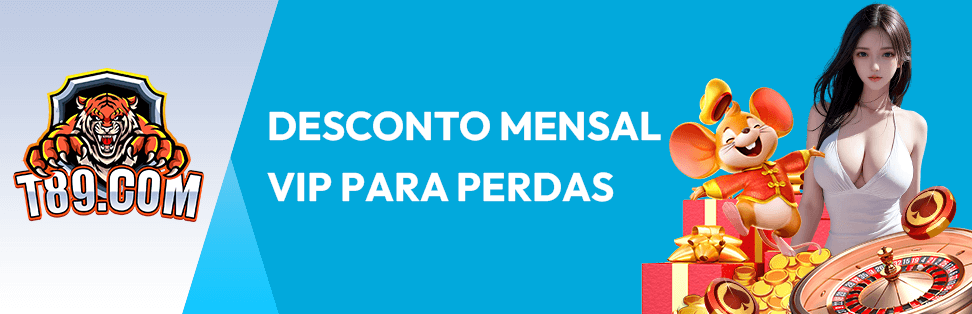 T89.COM

DESCONTO MENSAL
VIP PARA PERDAS